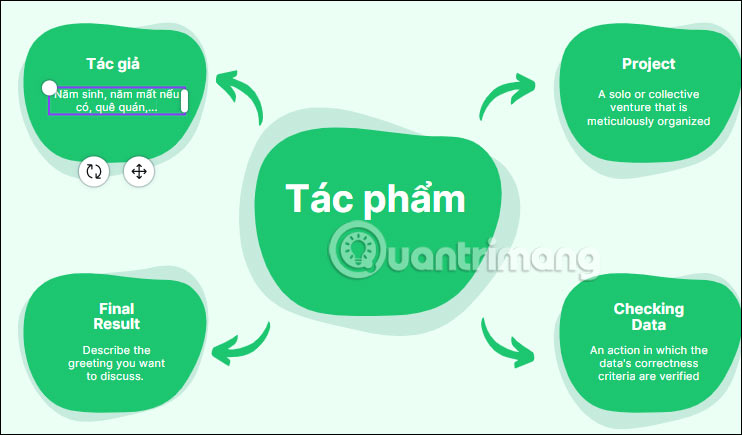 Tác giả

Năm sinh, năm mất nếu có, quê quán,...

Project

A solo or collective venture that is meticulously organized

Tác phẩm

Quantrimang

Final Result

Describe the greeting you want to discuss.

Checking Data

An action in which the data's correctness criteria are verified